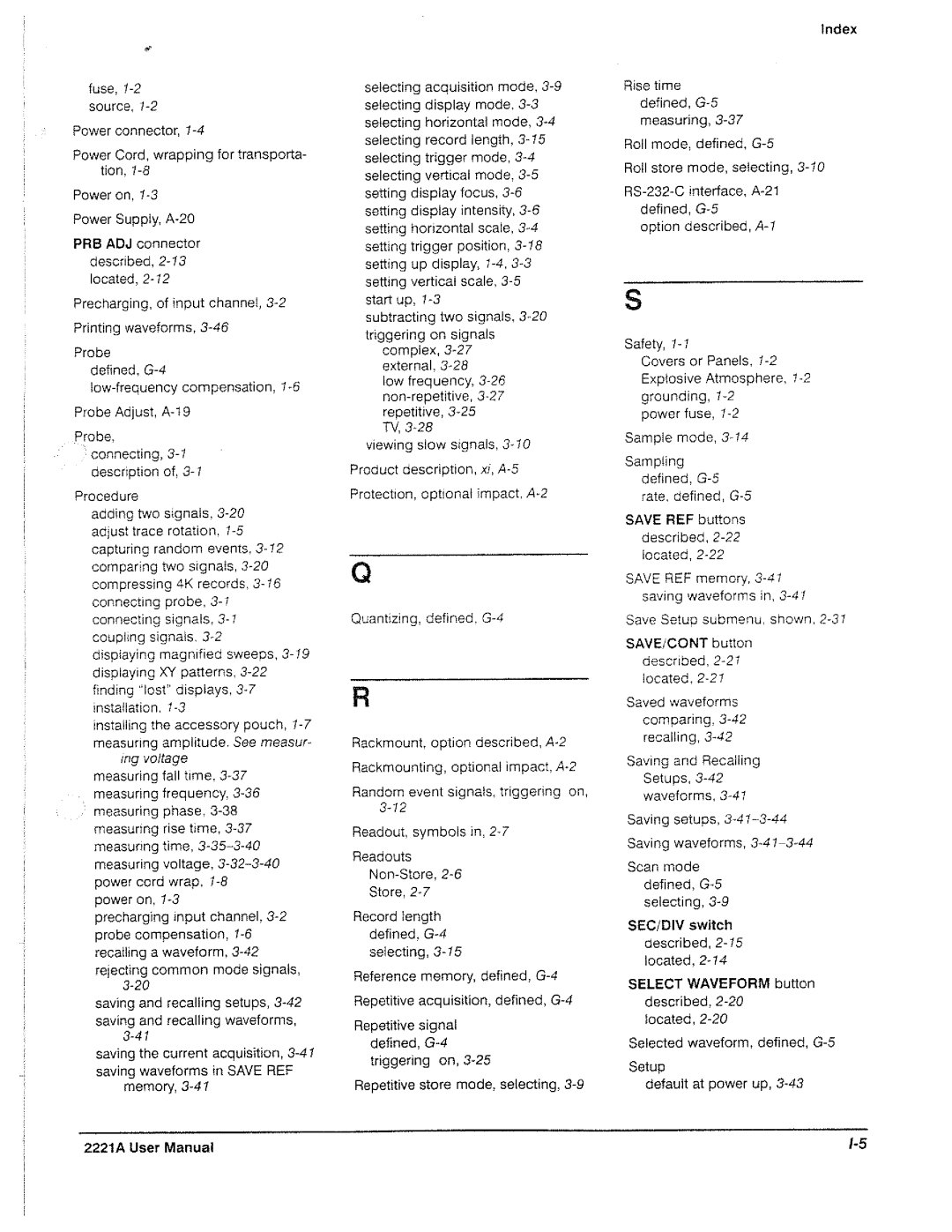 Index

fuse, 1-2
source, 1-2

Power connector, 1-4

Power Cord, wrapping for transportation, 1-8

Power on, 1-3

Power Supply, A-20

PRB ADJ connector
described, 2-13
located, 2-12

Precharging, of input channel, 3-2

Printing waveforms, 3-46

Probe
defined, G-4
low-frequency compensation, 1-6

Probe Adjust, A-19

Probe,
connecting, 3-1
description of, 3-1

Procedure
adding two signals, 3-20
adjust trace rotation, 1-5
capturing random events, 3-12
comparing two signals, 3-20
compressing 4K records, 3-16
connecting probe, 3-1
connecting signals, 3-1
coupling signals, 3-2
displaying magnified sweeps, 3-19
displaying XY patterns, 3-22
finding "lost" displays, 3-7
installation, 1-3
installing the accessory pouch, 1-7
measuring amplitude. See measuring voltage
measuring fall time, 3-37
measuring frequency, 3-36
measuring phase, 3-38
measuring rise time, 3-37
measuring time, 3-35–3-40
measuring voltage, 3-32–3-40
power cord wrap, 1-8
power on, 1-3
precharging input channel, 3-2
probe compensation, 1-6
recalling a waveform, 3-42
rejecting common mode signals, 3-20
saving and recalling setups, 3-42
saving and recalling waveforms, 3-41
saving the current acquisition, 3-41
saving waveforms in SAVE REF memory, 3-41

selecting acquisition mode, 3-9
selecting display mode, 3-3
selecting horizontal mode, 3-4
selecting record length, 3-15
selecting trigger mode, 3-4
selecting vertical mode, 3-5
setting display focus, 3-6
setting display intensity, 3-6
setting horizontal scale, 3-4
setting trigger position, 3-18
setting up display, 1-4, 3-3
setting vertical scale, 3-5
start up, 1-3
subtracting two signals, 3-20
triggering on signals
complex, 3-27
external, 3-28
low frequency, 3-26
non-repetitive, 3-27
repetitive, 3-25
TV, 3-28
viewing slow signals, 3-10

Product description, xi, A-5

Protection, optional impact, A-2

Q

Quantizing, defined, G-4

R

Rackmount, option described, A-2

Rackmounting, optional impact, A-2

Random event signals, triggering on, 3-12

Readout, symbols in, 2-7

Readouts
Non-Store, 2-6
Store, 2-7

Record length
defined, G-4
selecting, 3-15

Reference memory, defined, G-4

Repetitive acquisition, defined, G-4

Repetitive signal
defined, G-4
triggering on, 3-25

Repetitive store mode, selecting, 3-9

Rise time
defined, G-5
measuring, 3-37

Roll mode, defined, G-5

Roll store mode, selecting, 3-10

RS-232-C interface, A-21
defined, G-5
option described, A-1

S

Safety, 1-1
Covers or Panels, 1-2
Explosive Atmosphere, 1-2
grounding, 1-2
power fuse, 1-2

Sample mode, 3-14

Sampling
defined, G-5
rate, defined, G-5

SAVE REF buttons
described, 2-22
located, 2-22

SAVE REF memory, 3-41
saving waveforms in, 3-41

Save Setup submenu, shown, 2-31

SAVE/CONT button
described, 2-21
located, 2-21

Saved waveforms
comparing, 3-42
recalling, 3-42

Saving and Recalling
Setups, 3-42
waveforms, 3-41

Saving setups, 3-41–3-44

Saving waveforms, 3-41–3-44

Scan mode
defined, G-5
selecting, 3-9

SEC/DIV switch
described, 2-15
located, 2-14

SELECT WAVEFORM button
described, 2-20
located, 2-20

Selected waveform, defined, G-5

Setup
default at power up, 3-43

2221A User Manual

I-5